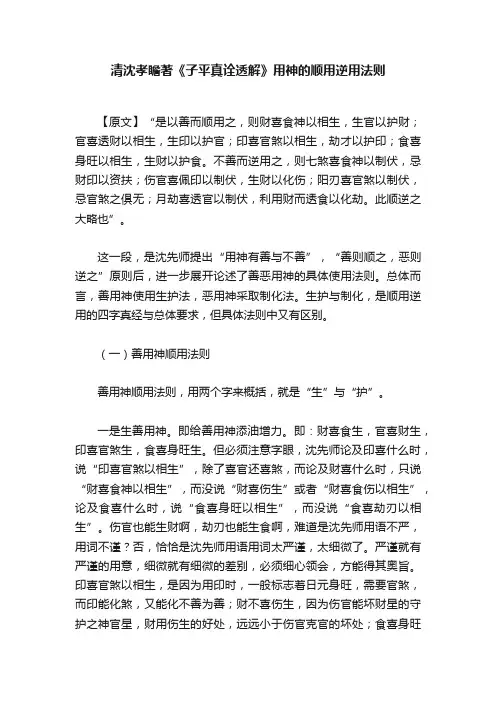 清沈孝瞻著《子平真诠透解》用神的顺用逆用法则

【原文】“是以善而顺用之，则财喜食神以相生，生官以护财；官喜透财以相生，生印以护官；印喜官煞以相生，劫才以护印；食喜身旺以相生，生财以护食。不善而逆用之，则七煞喜食神以制伏，忌财印以资扶；伤官喜佩印以制伏，生财以化伤；阳刃喜官煞以制伏，忌官煞之俱无；月劫喜透官以制伏，利用财而透食以化劫。此顺逆之大略也”。

这一段，是沈先师提出“用神有善与不善”，“善则顺之，恶则逆之”原则后，进一步展开论述了善恶用神的具体使用法则。总体而言，善用神使用生护法，恶用神采取制化法。生护与制化，是顺用逆用的四字真经与总体要求，但具体法则中又有区别。

（一）善用神顺用法则

善用神顺用法则，用两个字来概括，就是“生”与“护”。

一是生善用神。即给善用神添油增力。即：财喜食生，官喜财生，印喜官煞生，食喜身旺生。但必须注意字眼，沈先师论及印喜什么时，说“印喜官煞以相生”，除了喜官还喜煞，而论及财喜什么时，只说“财喜食神以相生”，而没说“财喜伤生”或者“财喜食伤以相生”，论及食喜什么时，说“食喜身旺以相生”，而没说“食喜劫刃以相生”。伤官也能生财啊，劫刃也能生食啊，难道是沈先师用语不严，用词不谨？否，恰恰是沈先师用语用词太严谨，太细微了。严谨就有严谨的用意，细微就有细微的差别，必须细心领会，方能得其奥旨。印喜官煞以相生，是因为用印时，一般标志着日元身旺，需要官煞，而印能化煞，又能化不善为善；财不喜伤生，因为伤官能坏财星的守护之神官星，财用伤生的好处，远远小于伤官克官的坏处；食喜身旺